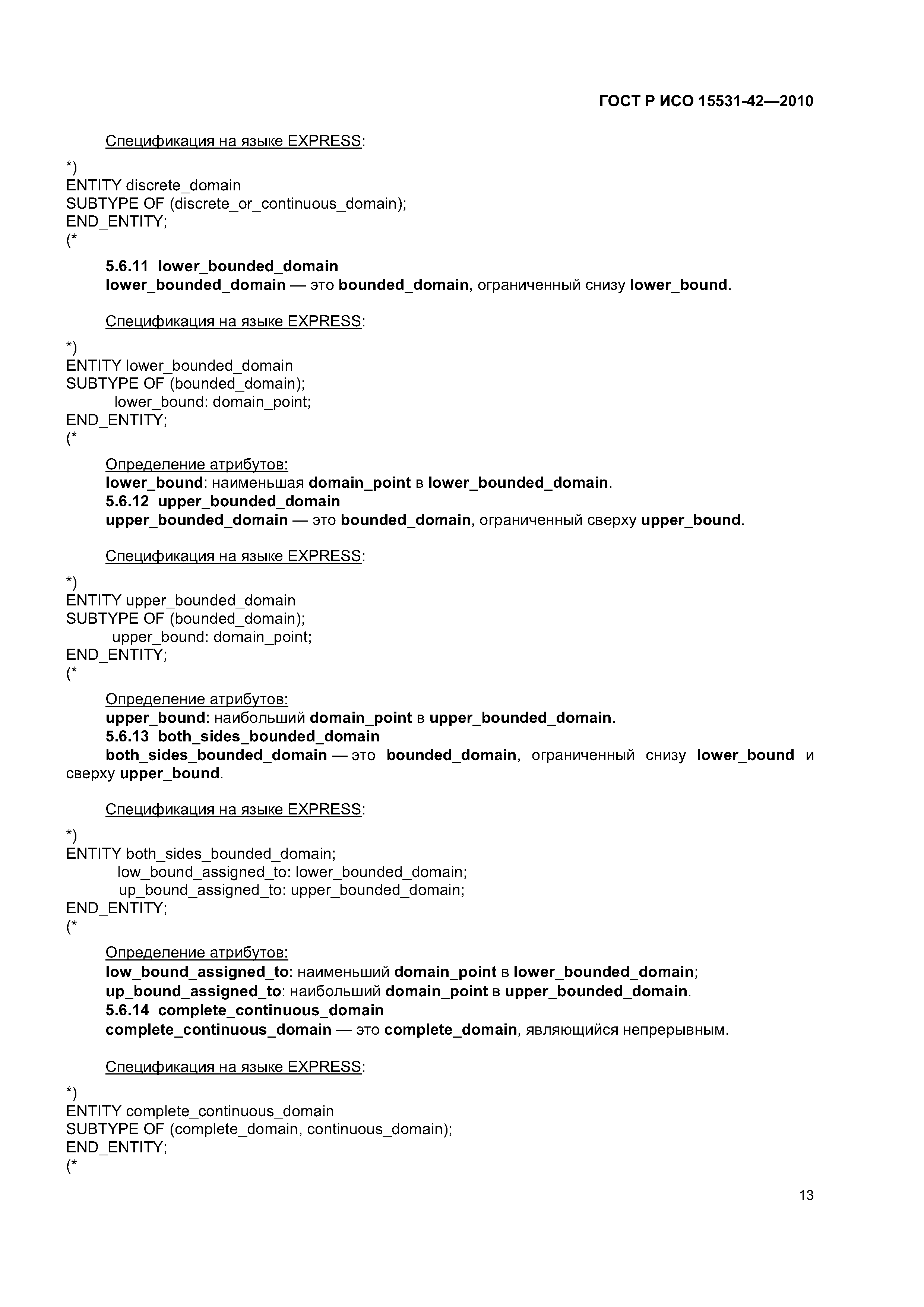 ГОСТ Р ИСО 15531-42—2010

Спецификация на языке EXPRESS:

*)
ENTITY discrete_domain
SUBTYPE OF (discrete_or_continuous_domain);
END_ENTITY;
(*

5.6.11 lower_bounded_domain
lower_bounded_domain — это bounded_domain, ограниченный снизу lower_bound.

Спецификация на языке EXPRESS:

*)
ENTITY lower_bounded_domain
SUBTYPE OF (bounded_domain);
lower_bound: domain_point;
END_ENTITY;
(*

Определение атрибутов:
lower_bound: наименьшая domain_point в lower_bounded_domain.
5.6.12 upper_bounded_domain
upper_bounded_domain — это bounded_domain, ограниченный сверху upper_bound.

Спецификация на языке EXPRESS:

*)
ENTITY upper_bounded_domain
SUBTYPE OF (bounded_domain);
upper_bound: domain_point;
END_ENTITY;
(*

Определение атрибутов:
upper_bound: наибольший domain_point в upper_bounded_domain.
5.6.13 both_sides_bounded_domain
both_sides_bounded_domain — это bounded_domain, ограниченный снизу lower_bound и сверху upper_bound.

Спецификация на языке EXPRESS:

*)
ENTITY both_sides_bounded_domain;
low_bound_assigned_to: lower_bounded_domain;
up_bound_assigned_to: upper_bounded_domain;
END_ENTITY;
(*

Определение атрибутов:
low_bound_assigned_to: наименьший domain_point в lower_bounded_domain;
up_bound_assigned_to: наибольший domain_point в upper_bounded_domain.
5.6.14 complete_continuous_domain
complete_continuous_domain — это complete_domain, являющийся непрерывным.

Спецификация на языке EXPRESS:

*)
ENTITY complete_continuous_domain
SUBTYPE OF (complete_domain, continuous_domain);
END_ENTITY;
(*

13